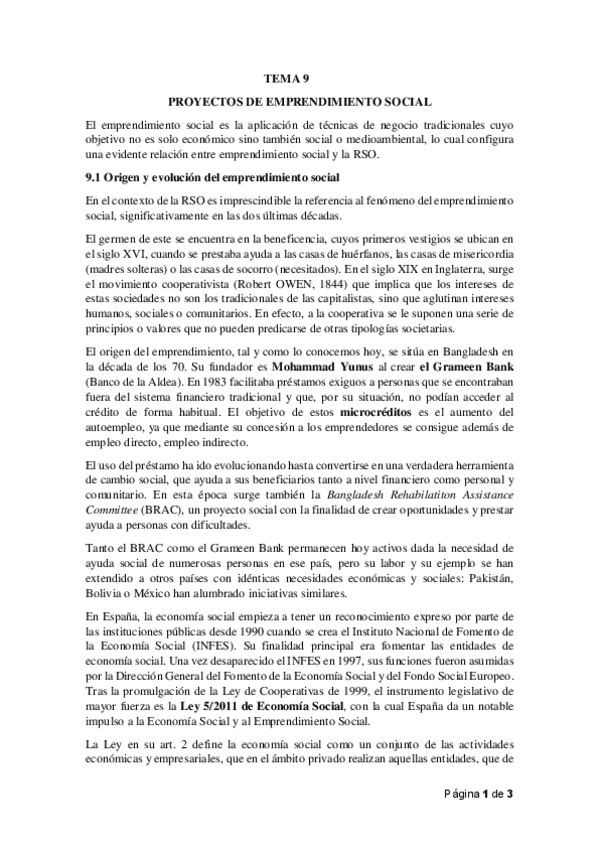 TEMA 9

PROYECTOS DE EMPRENDIMIENTO SOCIAL

El emprendimiento social es la aplicación de técnicas de negocio tradicionales cuyo objetivo no es solo económico sino también social o medioambiental, lo cual configura una evidente relación entre emprendimiento social y la RSO.

9.1 Origen y evolución del emprendimiento social

En el contexto de la RSO es imprescindible la referencia al fenómeno del emprendimiento social, significativamente en las dos últimas décadas.

El germen de este se encuentra en la beneficencia, cuyos primeros vestigios se ubican en el siglo XVI, cuando se prestaba ayuda a las casas de huérfanos, las casas de misericordia (madres solteras) o las casas de socorro (necesitados). En el siglo XIX en Inglaterra, surge el movimiento cooperativista (Robert OWEN, 1844) que implica que los intereses de estas sociedades no son los tradicionales de las capitalistas, sino que aglutinan intereses humanos, sociales o comunitarios. En efecto, a la cooperativa se le suponen una serie de principios o valores que no pueden predicarse de otras tipologías societarias.

El origen del emprendimiento, tal y como lo conocemos hoy, se sitúa en Bangladesh en la década de los 70. Su fundador es Mohammad Yunus al crear el Grameen Bank (Banco de la Aldea). En 1983 facilitaba préstamos exiguos a personas que se encontraban fuera del sistema financiero tradicional y que, por su situación, no podían acceder al crédito de forma habitual. El objetivo de estos microcréditos es el aumento del autoempleo, ya que mediante su concesión a los emprendedores se consigue además de empleo directo, empleo indirecto.

El uso del préstamo ha ido evolucionando hasta convertirse en una verdadera herramienta de cambio social, que ayuda a sus beneficiarios tanto a nivel financiero como personal y comunitario. En esta época surge también la Bangladesh Rehabilatiton Assistance Committee (BRAC), un proyecto social con la finalidad de crear oportunidades y prestar ayuda a personas con dificultades.

Tanto el BRAC como el Grameen Bank permanecen hoy activos dada la necesidad de ayuda social de numerosas personas en ese país, pero su labor y su ejemplo se han extendido a otros países con idénticas necesidades económicas y sociales: Pakistán, Bolivia o México han alumbrado iniciativas similares.

En España, la economía social empieza a tener un reconocimiento expreso por parte de las instituciones públicas desde 1990 cuando se crea el Instituto Nacional de Fomento de la Economía Social (INFES). Su finalidad principal era fomentar las entidades de economía social. Una vez desaparecido el INFES en 1997, sus funciones fueron asumidas por la Dirección General del Fomento de la Economía Social y del Fondo Social Europeo. Tras la promulgación de la Ley de Cooperativas de 1999, el instrumento legislativo de mayor fuerza es la Ley 5/2011 de Economía Social, con la cual España da un notable impulso a la Economía Social y al Emprendimiento Social.

La Ley en su art. 2 define la economía social como un conjunto de las actividades económicas y empresariales, que en el ámbito privado realizan aquellas entidades, que de

Página 1 de 3